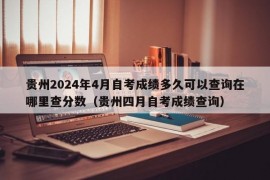 贵州2024年4月自考成绩多久可以查询在哪里查分数（贵州四月自考成绩查询）